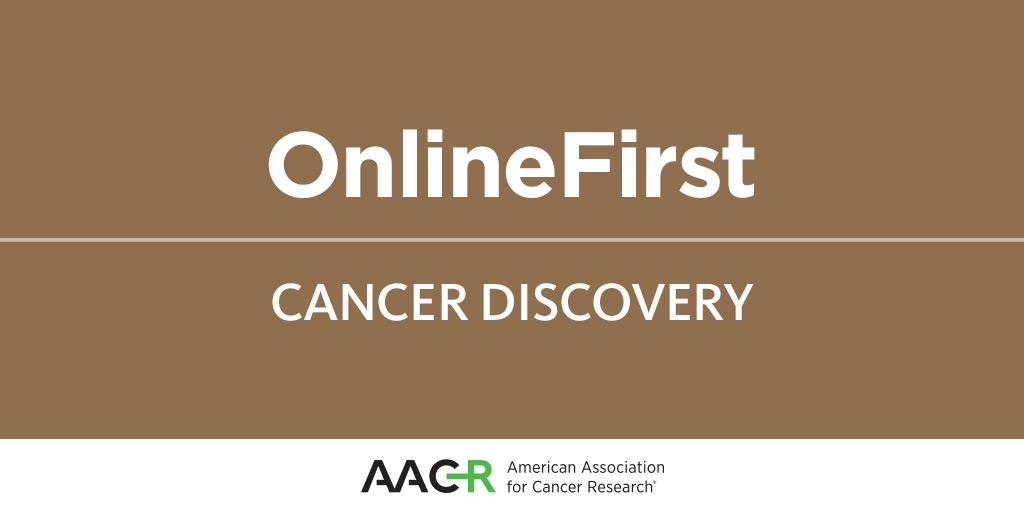 OnlineFirst

CANCER DISCOVERY

AACR American Association for Cancer Research®